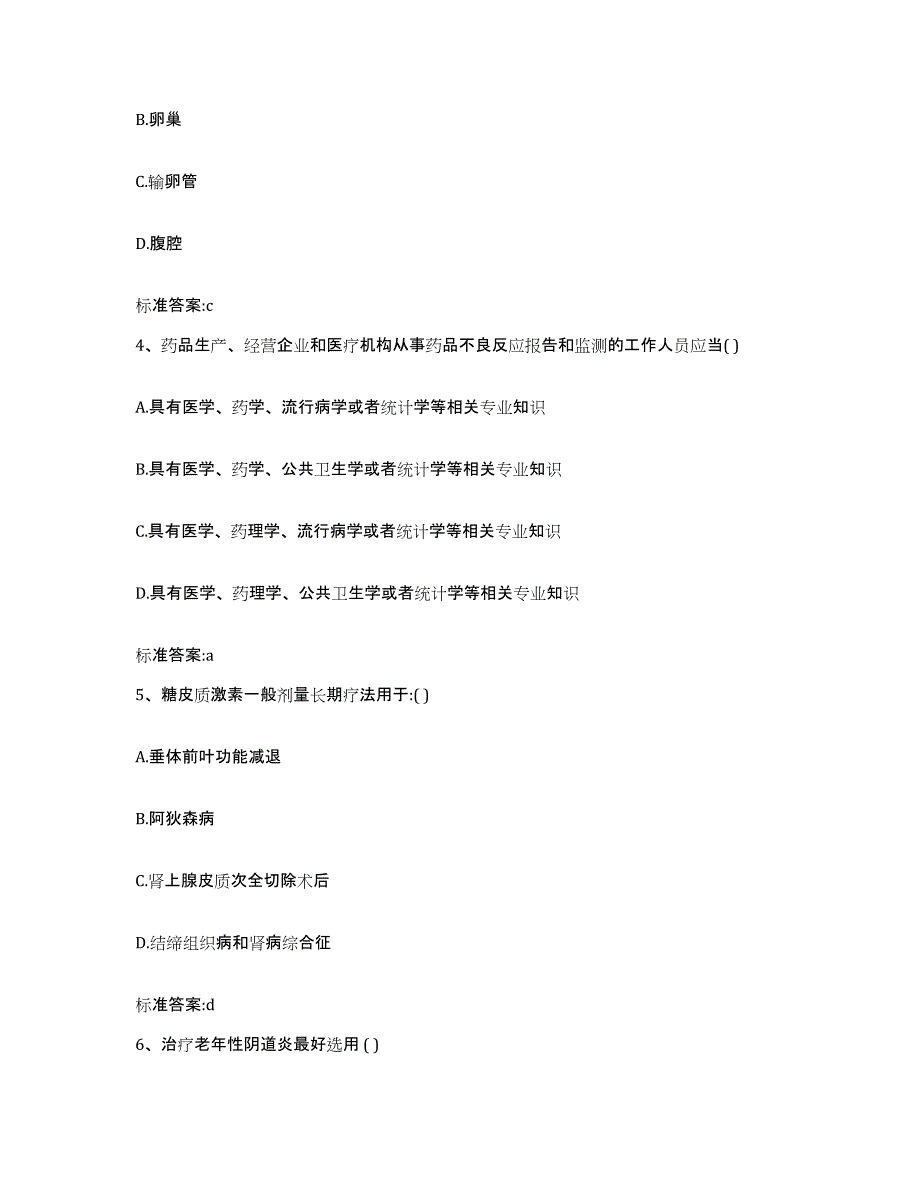 B.卵巢

C.输卵管

D.腹腔

标准答案:c

4、药品生产、经营企业和医疗机构从事药品不良反应报告和监测的工作人员应当( )

A.具有医学、药学、流行病学或者统计学等相关专业知识

B.具有医学、药学、公共卫生学或者统计学等相关专业知识

C.具有医学、药理学、流行病学或者统计学等相关专业知识

D.具有医学、药理学、公共卫生学或者统计学等相关专业知识

标准答案:a

5、糖皮质激素一般剂量长期疗法用于:( )

A.垂体前叶功能减退

B.阿狄森病

C.肾上腺皮质次全切除术后

D.结缔组织病和肾病综合征

标准答案:d

6、治疗老年性阴道炎最好选用 ( )